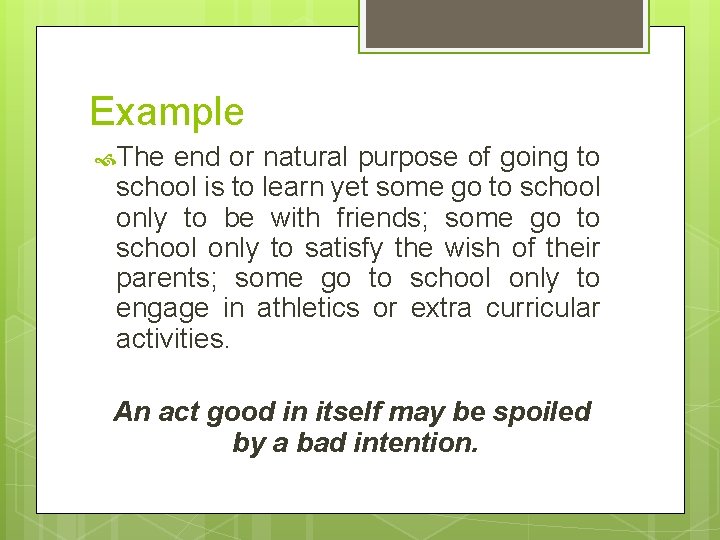 Example

The end or natural purpose of going to school is to learn yet some go to school only to be with friends; some go to school only to satisfy the wish of their parents; some go to school only to engage in athletics or extra curricular activities.

An act good in itself may be spoiled by a bad intention.